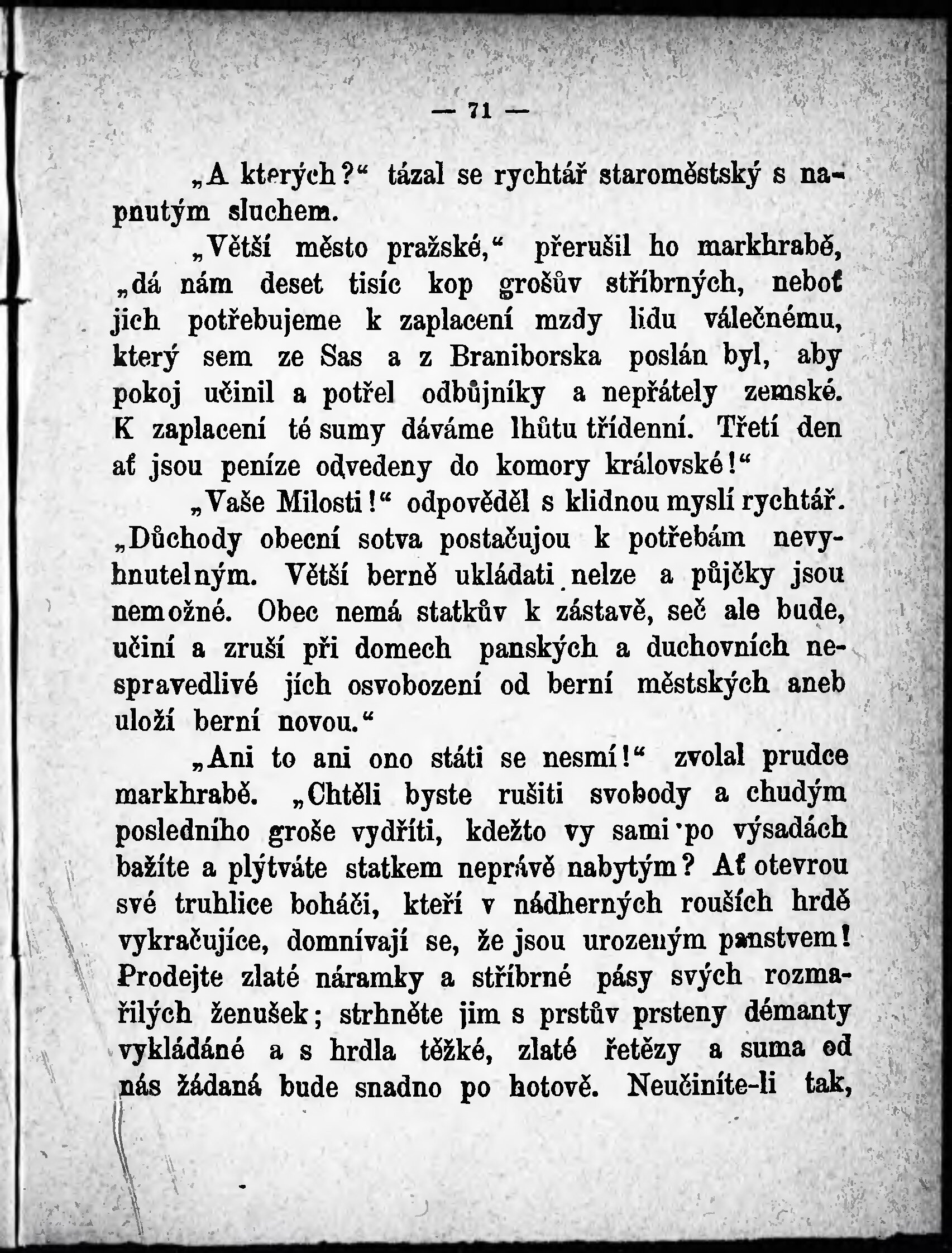 — 71 —

„A kterých?“ tázal se rychtář staroměstský s napnutým sluchem.

„Větší město pražské,“ přerušil ho markhrabě, „dá nám deset tisíc kop grošův stříbrných, neboť jich potřebujeme k zaplacení mzdy lidu válečnému, který sem ze Sas a z Braniborska poslán byl, aby pokoj učinil a potřel odbůjníky a nepřátely zemské. K zaplacení té sumy dáváme lhůtu třídenní. Třetí den ať jsou peníze odvedeny do komory královské!“

„Vaše Milosti!“ odpověděl s klidnou myslí rychtář. „Důchody obecní sotva postačujou k potřebám nevyhnutelným. Větší berně ukládati nelze a půjčky jsou nemožné. Obec nemá statkův k zástavě, seč ale bude, učiní a zruší při domech panských a duchovních nespravedlivé jích osvobození od berní městských aneb uloží berní novou.“

„Ani to ani ono státi se nesmí!“ zvolal prudce markhrabě. „Chtěli byste rušiti svobody a chudým posledního groše vydříti, kdežto vy sami po výsadách bažíte a plýtváte statkem neprávě nabytým? Ať otevrou své truhlice boháči, kteří v nádherných rouších hrdě vykračujíce, domnívají se, že jsou urozeným panstvem! Prodejte zlaté náramky a stříbrné pásy svých rozmařilých ženušek; strhněte jim s prstův prsteny démanty vykládáné a s hrdla těžké, zlaté řetězy a suma od nás žádaná bude snadno po hotově. Neučiníte-li tak,